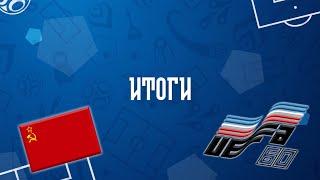 ИТОГИ

UEFA
60